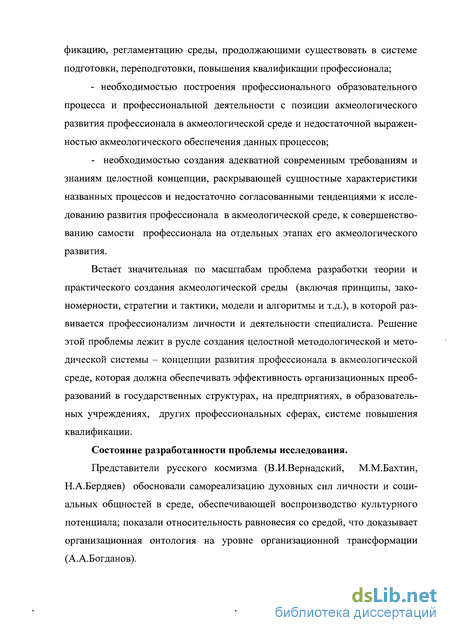 фикацию, регламентацию среды, продолжающими существовать в системе подготовки, переподготовки, повышения квалификации профессионала;

- необходимостью построения профессионального образовательного процесса и профессиональной деятельности с позиции акмеологического развития профессионала в акмеологической среде и недостаточной выраженностью акмеологического обеспечения данных процессов;

- необходимостью создания адекватной современным требованиям и знаниям целостной концепции, раскрывающей сущностные характеристики названных процессов и недостаточно согласованными тенденциями к исследованию развития профессионала в акмеологической среде, к совершенствованию самости профессионала на отдельных этапах его акмеологического развития.

Встает значительная по масштабам проблема разработки теории и практического создания акмеологической среды (включая принципы, закономерности, стратегии и тактики, модели и алгоритмы и т.д.), в которой развивается профессионализм личности и деятельности специалиста. Решение этой проблемы лежит в русле создания целостной методологической и методической системы – концепции развития профессионала в акмеологической среде, которая должна обеспечивать эффективность организационных преобразований в государственных структурах, на предприятиях, в образовательных учреждениях, других профессиональных сферах, системе повышения квалификации.

Состояние разработанности проблемы исследования.

Представители русского космизма (В.И.Вернадский, М.М.Бахтин, Н.А.Бердяев) обосновали самореализацию духовных сил личности и социальных общностей в среде, обеспечивающей воспроизводство культурного потенциала; показали относительность равновесия со средой, что доказывает организационная онтология на уровне организационной трансформации (А.А.Богданов).

dsLib.net
библиотека диссертаций